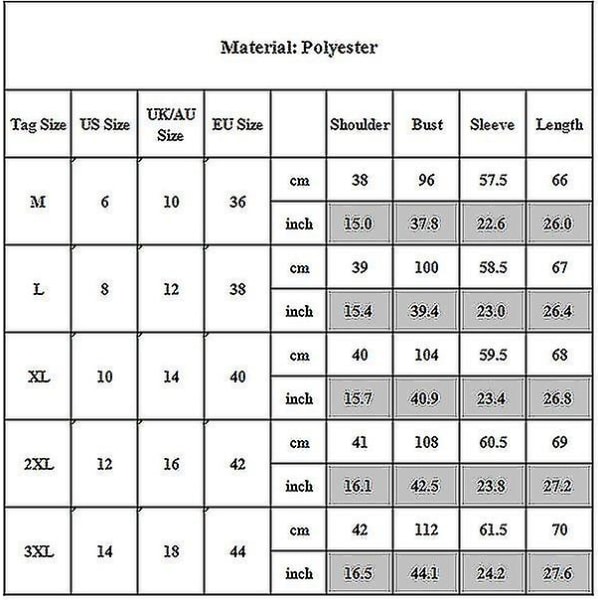 Material: Polyester

| Tag Size | US Size | UK/AU Size | EU Size | | Shoulder | Bust | Sleeve | Length |
|---|---|---|---|---|---|---|---|---|
| M | 6 | 10 | 36 | cm | 38 | 96 | 57.5 | 66 |
| | | | | inch | 15.0 | 37.8 | 22.6 | 26.0 |
| L | 8 | 12 | 38 | cm | 39 | 100 | 58.5 | 67 |
| | | | | inch | 15.4 | 39.4 | 23.0 | 26.4 |
| XL | 10 | 14 | 40 | cm | 40 | 104 | 59.5 | 68 |
| | | | | inch | 15.7 | 40.9 | 23.4 | 26.8 |
| 2XL | 12 | 16 | 42 | cm | 41 | 108 | 60.5 | 69 |
| | | | | inch | 16.1 | 42.5 | 23.8 | 27.2 |
| 3XL | 14 | 18 | 44 | cm | 42 | 112 | 61.5 | 70 |
| | | | | inch | 16.5 | 44.1 | 24.2 | 27.6 |